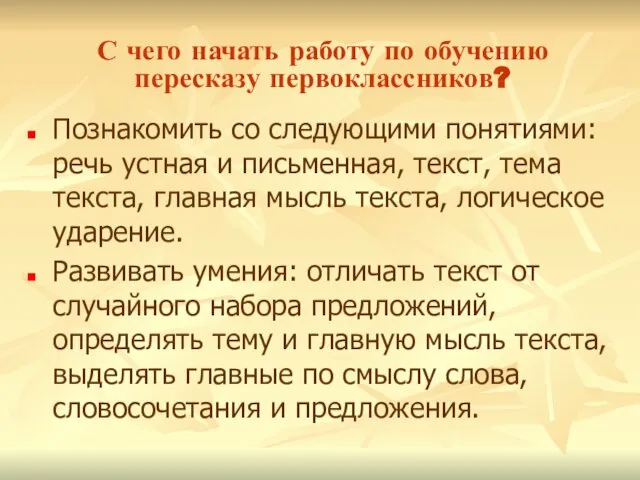 С чего начать работу по обучению пересказу первоклассников?

Познакомить со следующими понятиями: речь устная и письменная, текст, тема текста, главная мысль текста, логическое ударение.

Развивать умения: отличать текст от случайного набора предложений, определять тему и главную мысль текста, выделять главные по смыслу слова, словосочетания и предложения.